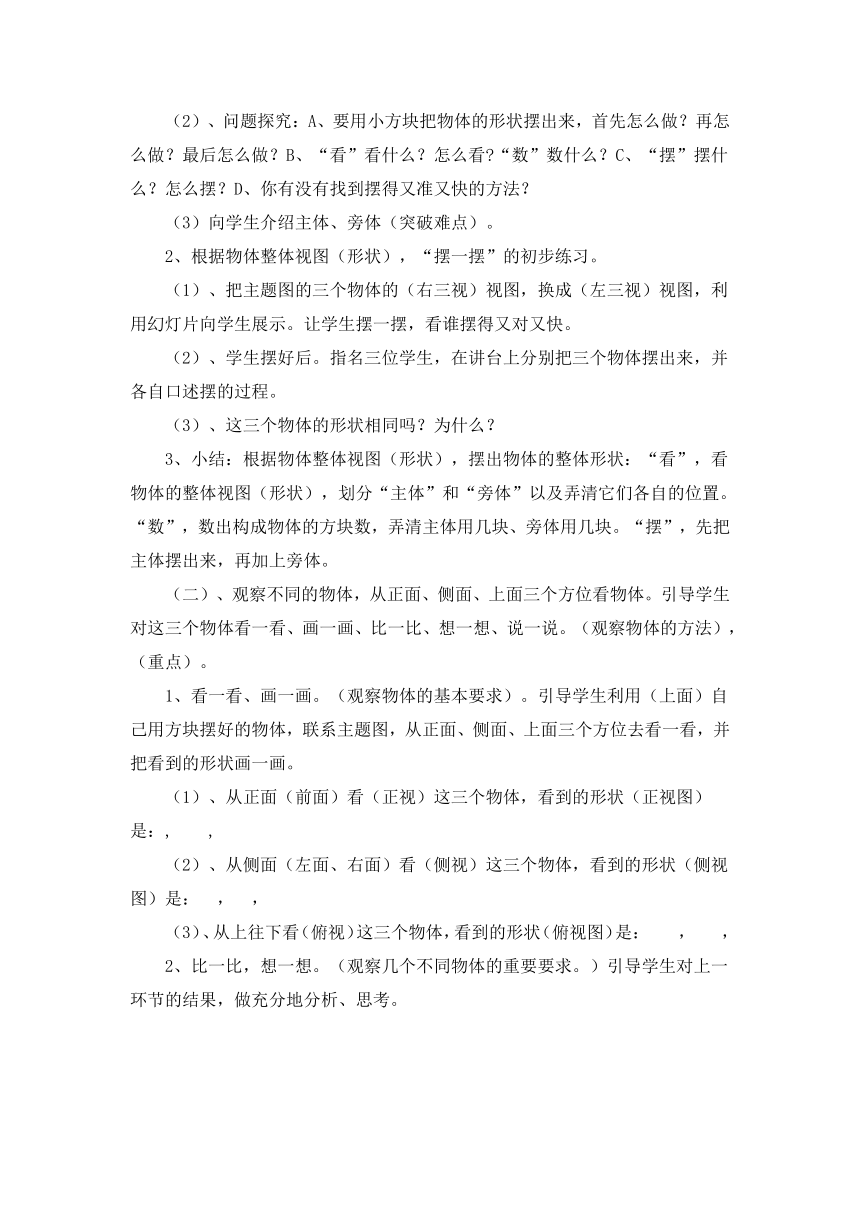 （2）、问题探究：A、要用小方块把物体的形状摆出来，首先怎么做？再怎么做？最后怎么做？B、“看”看什么？怎么看?“数”数什么？C、“摆”摆什么？怎么摆？D、你有没有找到摆得又准又快的方法？

（3）向学生介绍主体、旁体（突破难点）。

2、根据物体整体视图（形状），“摆一摆”的初步练习。

（1）、把主题图的三个物体的（右三视）视图，换成（左三视）视图，利用幻灯片向学生展示。让学生摆一摆，看谁摆得又对又快。

（2）、学生摆好后。指名三位学生，在讲台上分别把三个物体摆出来，并各自口述摆的过程。

（3）、这三个物体的形状相同吗？为什么？

3、小结：根据物体整体视图（形状），摆出物体的整体形状：“看”，看物体的整体视图（形状），划分“主体”和“旁体”以及弄清它们各自的位置。“数”，数出构成物体的方块数，弄清主体用几块、旁体用几块。“摆”，先把主体摆出来，再加上旁体。

（二）、观察不同的物体，从正面、侧面、上面三个方位看物体。引导学生对这三个物体看一看、画一画、比一比、想一想、说一说。（观察物体的方法），（重点）。

1、看一看、画一画。（观察物体的基本要求）。引导学生利用（上面）自己用方块摆好的物体，联系主题图，从正面、侧面、上面三个方位去看一看，并把看到的形状画一画。

（1）、从正面（前面）看（正视）这三个物体，看到的形状（正视图）是：，　，

（2）、从侧面（左面、右面）看（侧视）这三个物体，看到的形状（侧视图）是：　，　，

（3）、从上往下看（俯视）这三个物体，看到的形状（俯视图）是：　，　，

2、比一比，想一想。（观察几个不同物体的重要要求。）引导学生对上一环节的结果，做充分地分析、思考。